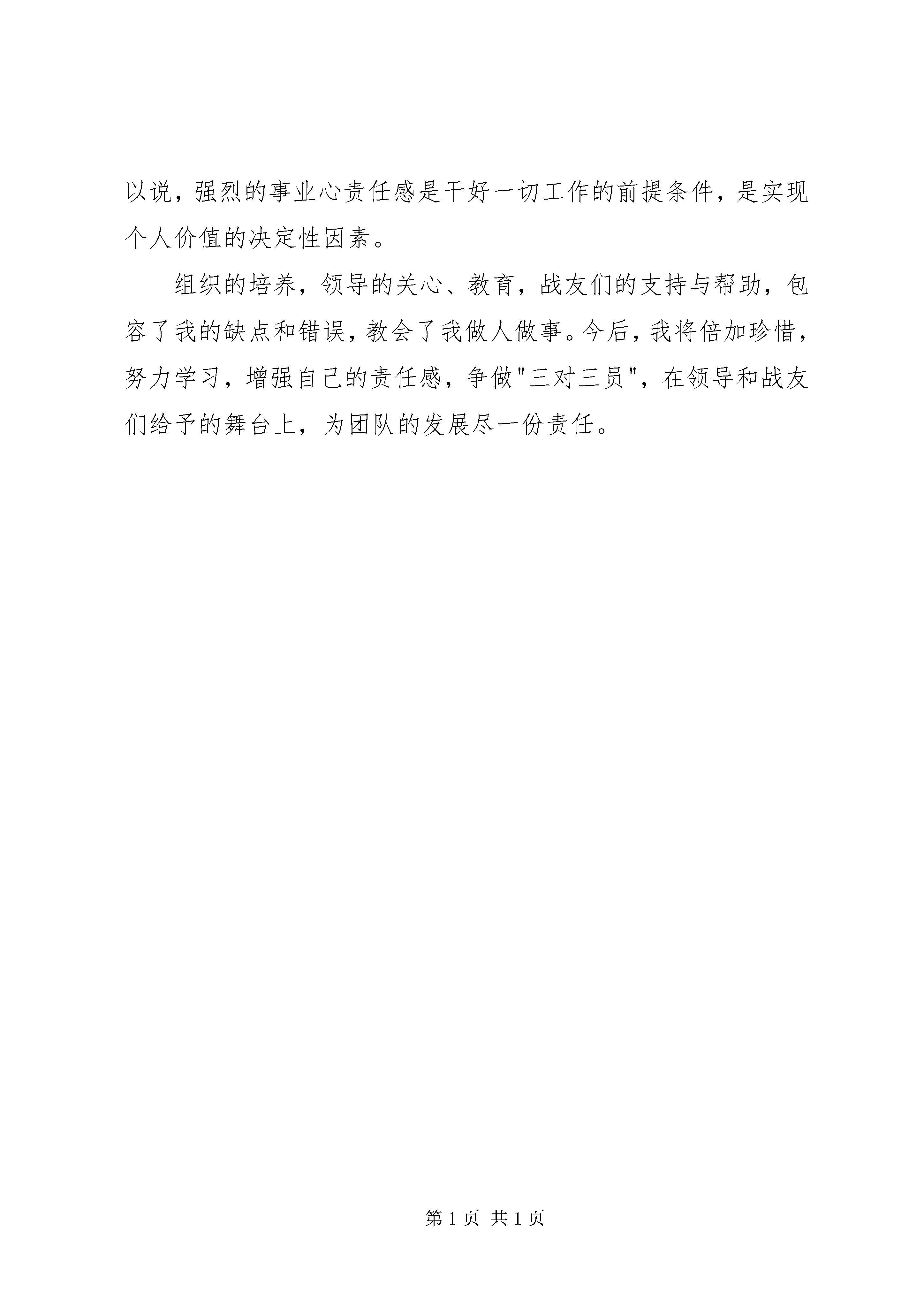 以说，强烈的事业心责任感是干好一切工作的前提条件，是实现个人价值的决定性因素。

组织的培养，领导的关心、教育，战友们的支持与帮助，包容了我的缺点和错误，教会了我做人做事。今后，我将倍加珍惜，努力学习，增强自己的责任感，争做“三对三员”，在领导和战友们给予的舞台上，为团队的发展尽一份责任。

第1页 共1页